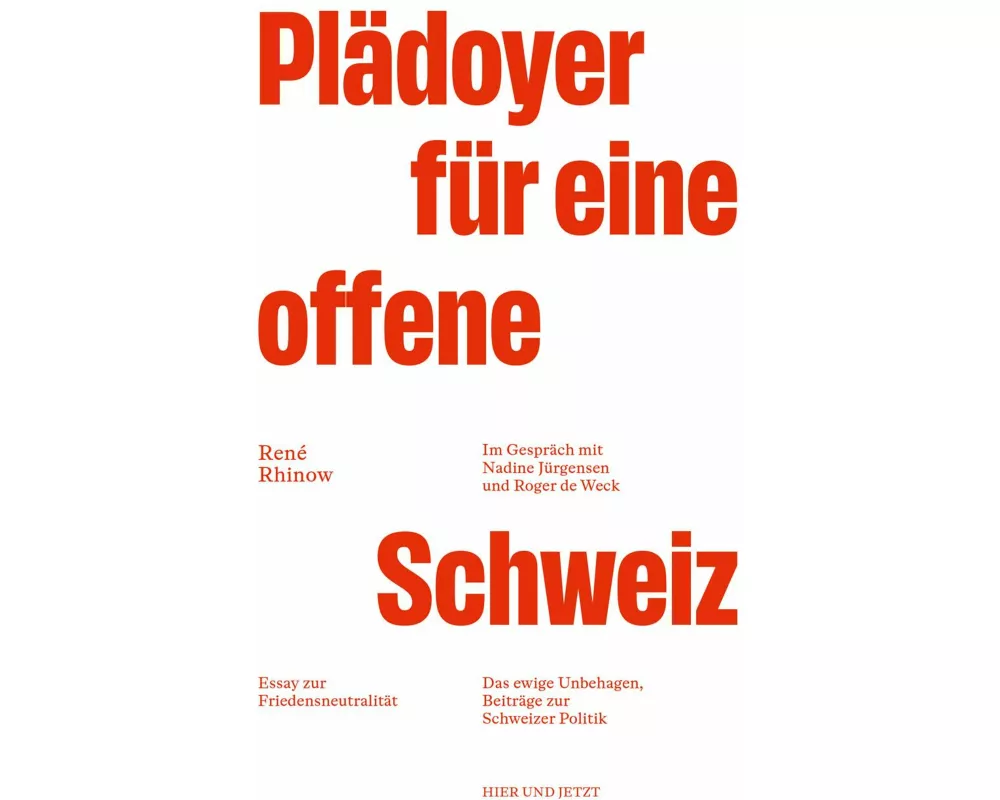 Plädoyer für eine offene

René Rhinow

Im Gespräch mit Nadine Jürgensen und Roger de Weck

Schweiz

Essay zur Friedensneutralität

Das ewige Unbehagen, Beiträge zur Schweizer Politik

HIER UND JETZT